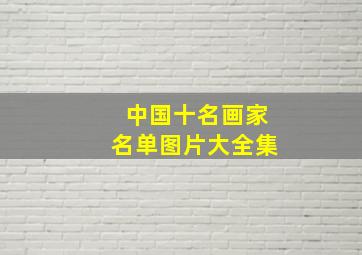 中国十名画家
名单图片大全集